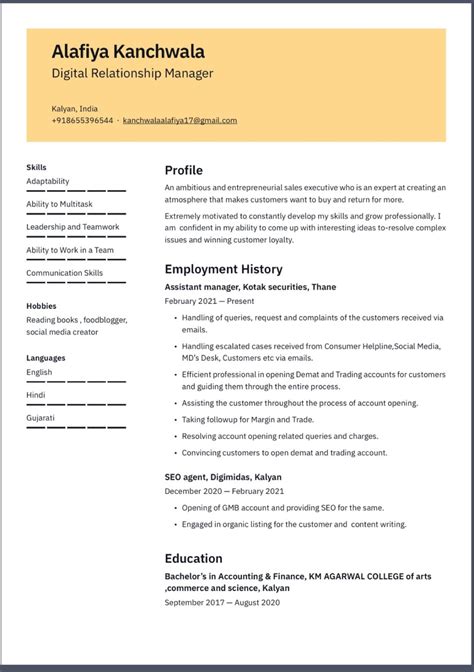 Alafiya Kanchwala
Digital Relationship Manager

Kalyan, India
+918655396544 · kanchwalaalafiya17@gmail.com

Skills
Adaptability
Ability to Multitask
Leadership and Teamwork
Ability to Work in a Team
Communication Skills

Hobbies
Reading books , foodblogger, social media creator

Languages
English
Hindi
Gujarati

Profile
An ambitious and entrepreneurial sales executive who is an expert at creating an atmosphere that makes customers want to buy and return for more.

Extremely motivated to constantly develop my skills and grow professionally. I am confident in my ability to come up with interesting ideas to-resolve complex issues and winning customer loyalty.

Employment History
Assistant manager, Kotak securities, Thane
February 2021 — Present
• Handling of queries, request and complaints of the customers received via emails.
• Handling escalated cases received from Consumer Helpline,Social Media, MD's Desk, Customers etc via emails.
• Efficient professional in opening Demat and Trading accounts for customers and guiding them through the entire process.
• Assisting the customer throughout the process of account opening.
• Taking followup for Margin and Trade.
• Resolving account opening related queries and charges.
• Convincing customers to open demat and trading account.

SEO agent, Digimidas, Kalyan
December 2020 — February 2021
• Opening of GMB account and providing SEO for the same.
• Engaged in organic listing for the customer and content writing.

Education
Bachelor's in Accounting & Finance, KM AGARWAL COLLEGE of arts ,commerce and science, Kalyan
September 2017 — August 2020